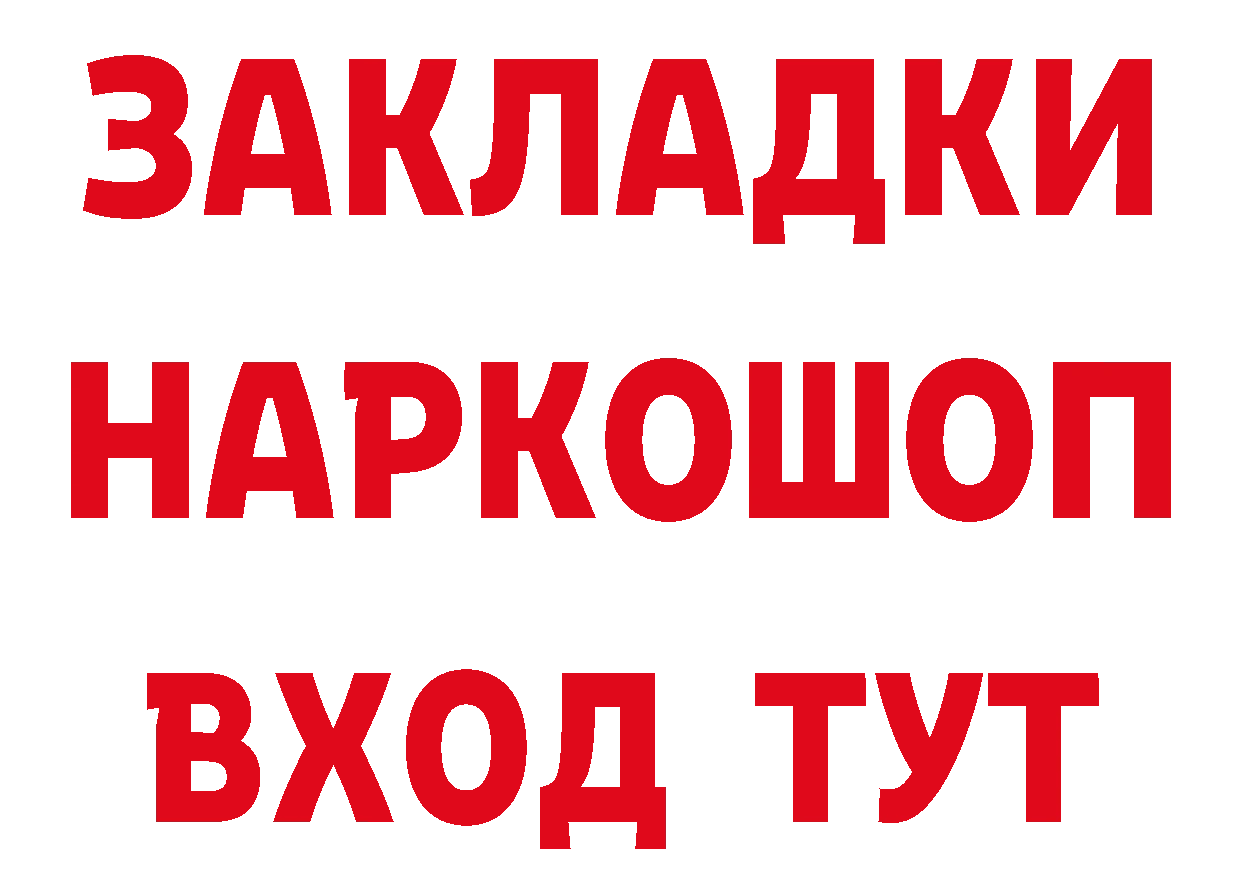 ЗАКЛАДКИ НАРКОШОП ВХОД ТУТ